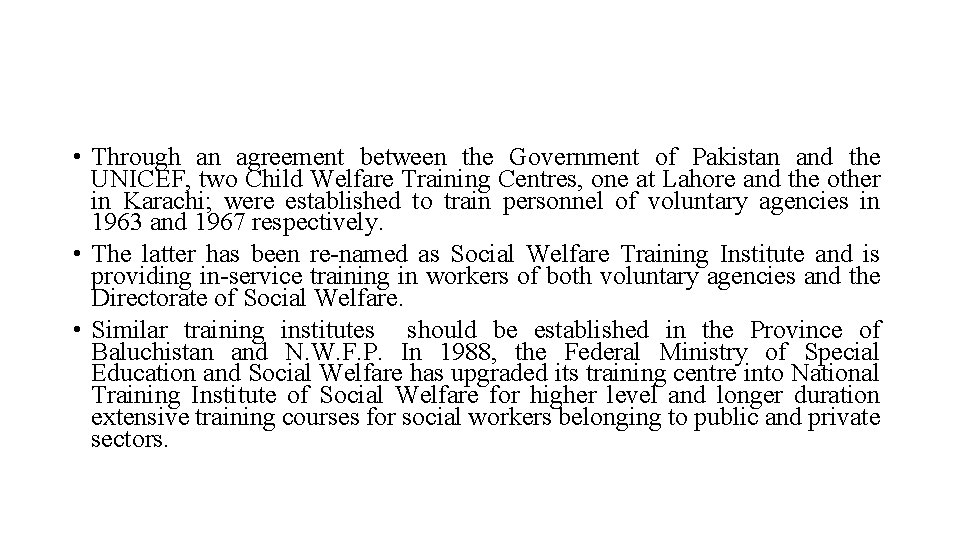 • Through an agreement between the Government of Pakistan and the UNICEF, two Child Welfare Training Centres, one at Lahore and the other in Karachi; were established to train personnel of voluntary agencies in 1963 and 1967 respectively.

• The latter has been re-named as Social Welfare Training Institute and is providing in-service training in workers of both voluntary agencies and the Directorate of Social Welfare.

• Similar training institutes should be established in the Province of Baluchistan and N.W.F.P. In 1988, the Federal Ministry of Special Education and Social Welfare has upgraded its training centre into National Training Institute of Social Welfare for higher level and longer duration extensive training courses for social workers belonging to public and private sectors.